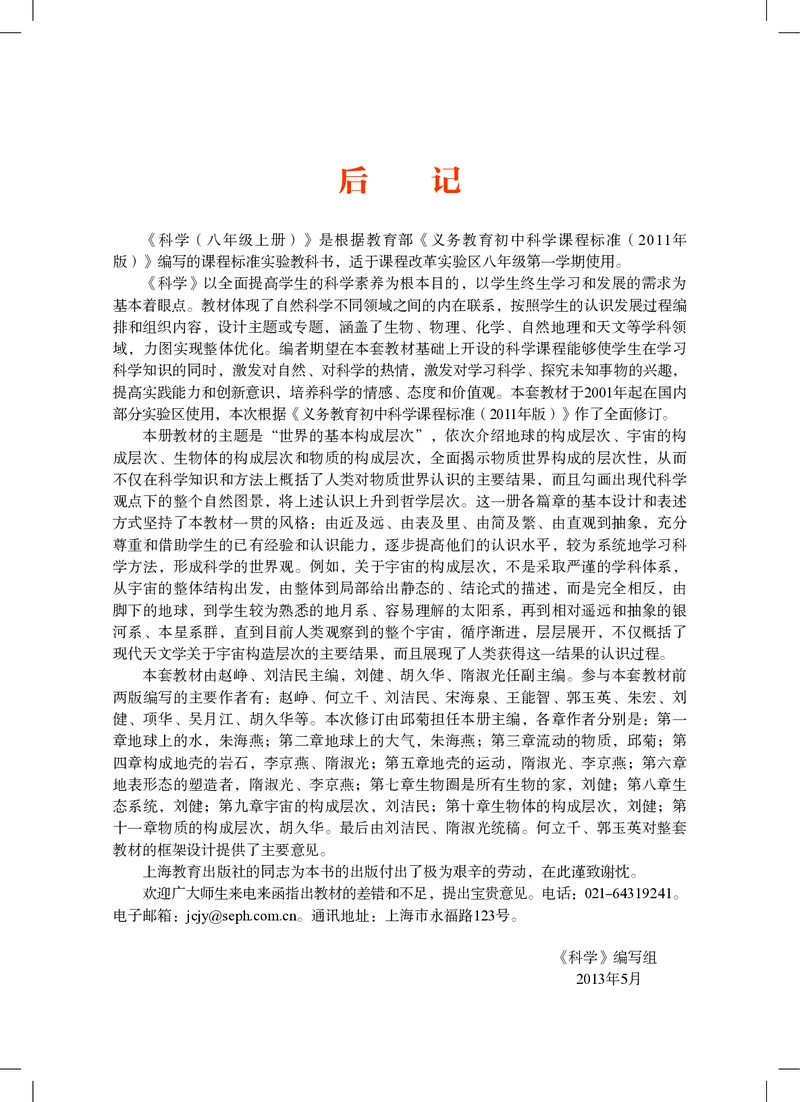 后　记

《科学（八年级上册）》是根据教育部《义务教育初中科学课程标准（2011年版）》编写的课程标准实验教科书，适于课程改革实验区八年级第一学期使用。

《科学》以全面提高学生的科学素养为根本目的，以学生终生学习和发展的需求为基本着眼点。教材体现了自然科学不同领域之间的内在联系，按照学生的认识发展过程编排和组织内容，设计主题或专题，涵盖了生物、物理、化学、自然地理和天文等学科领域，力图实现整体优化。编者期望在本套教材基础上开设的科学课程能够使学生在学习科学知识的同时，激发对自然、对科学的热情，激发对学习科学、探究未知事物的兴趣，提高实践能力和创新意识，培养科学的情感、态度和价值观。本套教材于2001年起在国内部分实验区使用，本次根据《义务教育初中科学课程标准（2011年版）》作了全面修订。

本册教材的主题是“世界的基本构成层次”，依次介绍地球的构成层次、宇宙的构成层次、生物体的构成层次和物质的构成层次，全面揭示物质世界构成的层次性，从而不仅在科学知识和方法上概括了人类对物质世界认识的主要结果，而且勾画出现代科学观点下的整个自然图景，将上述认识上升到哲学层次。这一册各篇章的基本设计和表述方式坚持了本教材一贯的风格：由近及远、由表及里、由简及繁、由直观到抽象，充分尊重和借助学生的已有经验和认识能力，逐步提高他们的认识水平，较为系统地学习科学方法，形成科学的世界观。例如，关于宇宙的构成层次，不是采取严谨的学科体系，从宇宙的整体结构出发，由整体到局部给出静态的、结论式的描述，而是完全相反，由脚下的地球，到学生较为熟悉的地月系、容易理解的太阳系，再到相对遥远和抽象的银河系、本星系群，直到目前人类观察到的整个宇宙，循序渐进，层层展开，不仅概括了现代天文学关于宇宙构造层次的主要结果，而且展现了人类获得这一结果的认识过程。

本套教材由赵峥、刘洁民主编，刘健、胡久华、隋淑光任副主编。参与本套教材前两版编写的主要作者有：赵峥、何立千、刘洁民、宋海泉、王能智、郭玉英、朱宏、刘健、项华、吴月江、胡久华等。本次修订由邱菊担任本册主编，各章作者分别是：第一章地球上的水，朱海燕；第二章地球上的大气，朱海燕；第三章流动的物质，邱菊；第四章构成地壳的岩石，李京燕、隋淑光；第五章地壳的运动，隋淑光、李京燕；第六章地表形态的塑造者，隋淑光、李京燕；第七章生物圈是所有生物的家，刘健；第八章生态系统，刘健；第九章宇宙的构成层次，刘洁民；第十章生物体的构成层次，刘健；第十一章物质的构成层次，胡久华。最后由刘洁民、隋淑光统稿。何立千、郭玉英对整套教材的框架设计提供了主要意见。

上海教育出版社的同志为本书的出版付出了极为艰辛的劳动，在此谨致谢忱。

欢迎广大师生来电来函指出教材的差错和不足，提出宝贵意见。电话：021-64319241。电子邮箱：jcjy@seph.com.cn。通讯地址：上海市永福路123号。

《科学》编写组
2013年5月